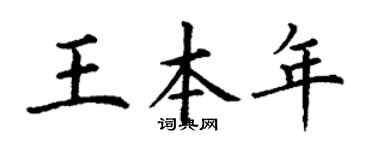 王本年
词典网